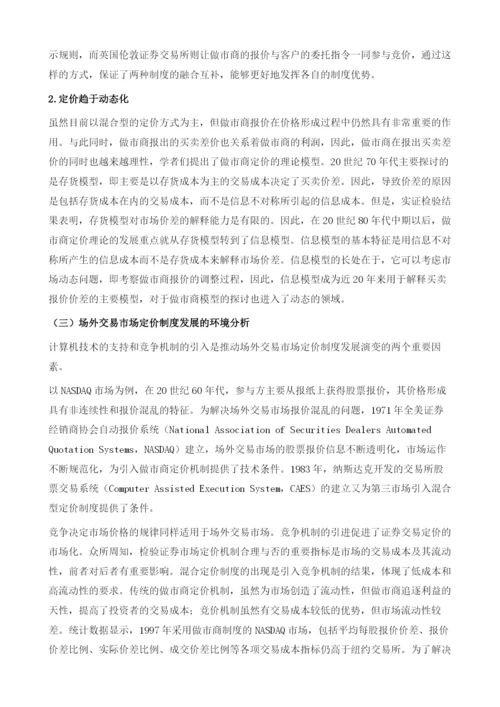 示规则，而英国伦敦证券交易所则让做市商的报价与客户的委托指令一同参与竞价，通过这样的方式，保证了两种制度的融合互补，能够更好地发挥各自的制度优势。

2.定价趋于动态化

虽然目前以混合型的定价方式为主，但做市商报价在价格形成过程中仍然具有非常重要的作用。与此同时，做市商报出的买卖差价也关系着做市商的利润，因此，做市商在报出买卖差价的同时也越来越理性，学者们提出了做市商定价的理论模型。20世纪70年代主要探讨的是存货模型，即主要是以存货成本为主的交易成本决定了买卖价差。因此，导致价差的原因是包括存货成本在内的交易成本，而不是信息不对称所引起的信息成本。但是，实证检验结果表明，存货模型对市场价差的解释能力是有限的。因此，在20世纪80年代中期以后，做市商定价理论的发展重点就从存货模型转到了信息模型。信息模型的基本特征是用信息不对称所产生的信息成本而不是存货成本来解释市场价差。信息模型的长处在于，它可以考虑市场动态问题，即考察做市商报价的调整过程，因此，信息模型成为近20年来用于解释买卖报价价差的主要模型，对于做市商模型的探讨也进入了动态的领域。

（三）场外交易市场定价制度发展的环境分析

计算机技术的支持和竞争机制的引入是推动场外交易市场定价制度发展演变的两个重要因素。

以NASDAQ市场为例，在20世纪60年代，参与方主要从报纸上获得股票报价，其价格形成具有非连续性和报价混乱的特征。为解决场外交易市场报价混乱的问题，1971年全美证券经销商协会自动报价系统（National Association of Securities Dealers Automated Quotation Systems，NASDAQ）建立，场外交易市场的股票报价信息不断透明化，市场运作不断规范化，为引入做市商定价机制提供了技术条件。1983年，纳斯达克开发的交易所股票交易系统（Computer Assisted Execution System，CAES）的建立又为第三市场引入混合型定价制度提供了条件。

竞争决定市场价格的规律同样适用于场外交易市场。竞争机制的引进促进了证券交易定价的市场化。众所周知，检验证券市场定价机制合理与否的重要指标是市场的交易成本及其流动性，前者对后者有重要影响。混合定价制度的出现是引入竞争机制的结果，体现了低成本和高流动性的要求。传统的做市商定价机制，虽然为市场创造了流动性，但做市商追逐利益的天性，提高了投资者的交易成本；竞价机制虽然有交易成本较低的优势，但市场流动性较差。统计数据显示，1997年采用做市商制度的NASDAQ市场，包括平均每股报价价差、报价价差比例、实际价差比例、成交价差比例等各项交易成本指标仍高于纽约交易所。为了解决